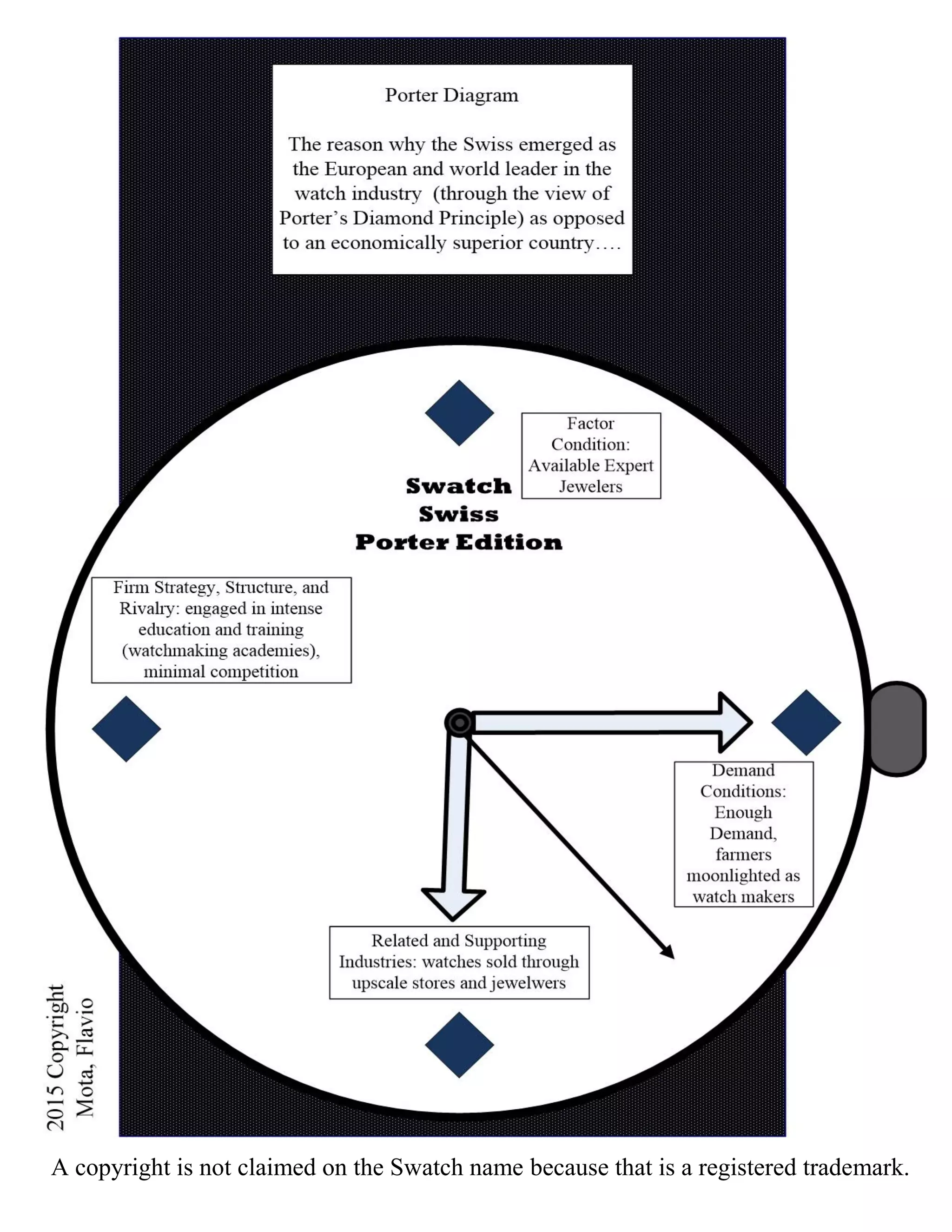 Porter Diagram

The reason why the Swiss emerged as the European and world leader in the watch industry (through the view of Porter's Diamond Principle) as opposed to an economically superior country….

Factor Condition: Available Expert Jewelers

Swatch Swiss Porter Edition

Firm Strategy, Structure, and Rivalry: engaged in intense education and training (watchmaking academies), minimal competition

Demand Conditions: Enough Demand, farmers moonlighted as watch makers

Related and Supporting Industries: watches sold through upscale stores and jewelwers

2015 Copyright Mota, Flavio

A copyright is not claimed on the Swatch name because that is a registered trademark.